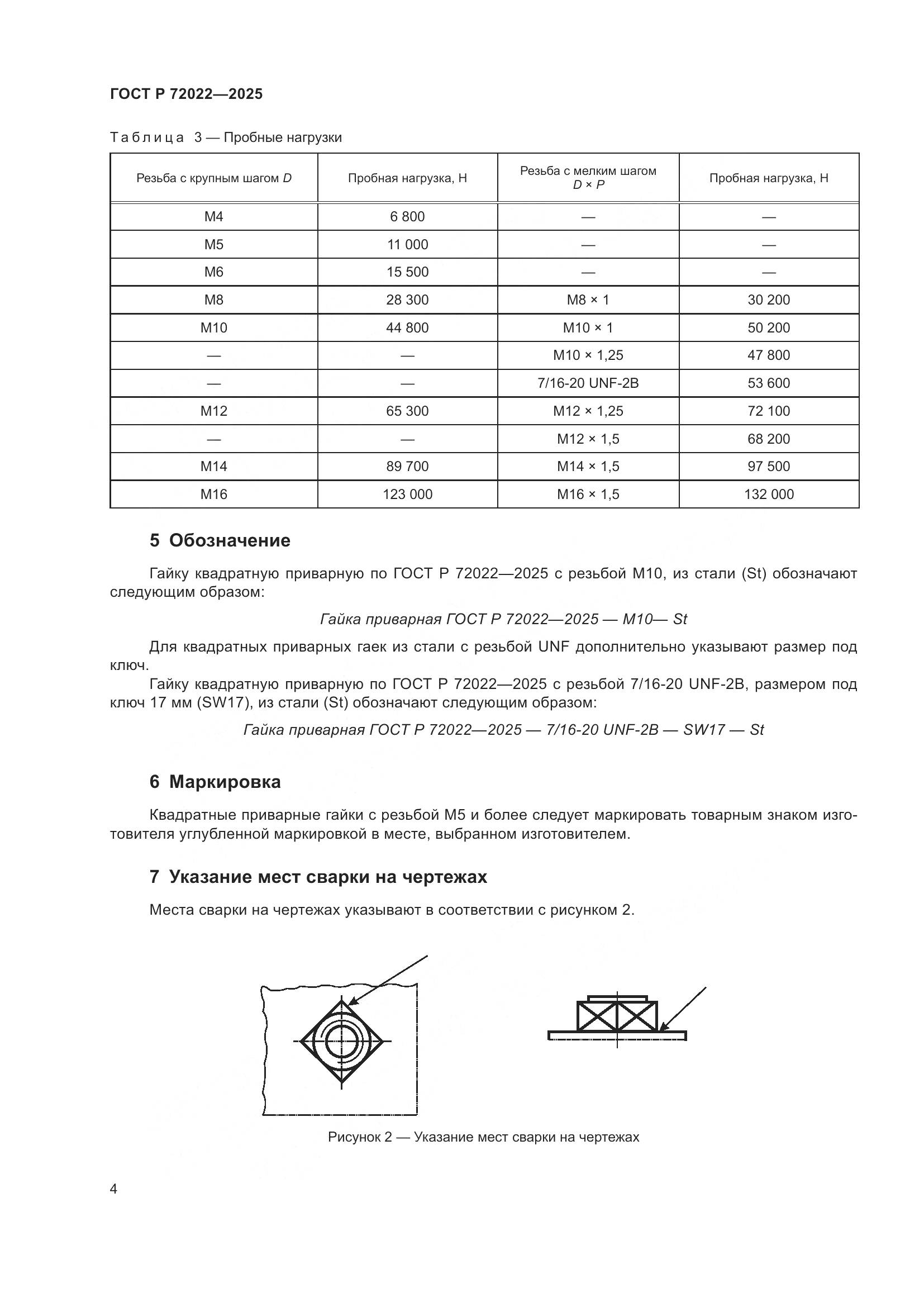 ГОСТ Р 72022—2025

Таблица 3 — Пробные нагрузки

| Резьба с крупным шагом $D$ | Пробная нагрузка, Н | Резьба с мелким шагом $D \times P$ | Пробная нагрузка, Н |
|---|---|---|---|
| M4 | 6 800 | — | — |
| M5 | 11 000 | — | — |
| M6 | 15 500 | — | — |
| M8 | 28 300 | M8 × 1 | 30 200 |
| M10 | 44 800 | M10 × 1 | 50 200 |
| — | — | M10 × 1,25 | 47 800 |
| — | — | 7/16-20 UNF-2B | 53 600 |
| M12 | 65 300 | M12 × 1,25 | 72 100 |
| — | — | M12 × 1,5 | 68 200 |
| M14 | 89 700 | M14 × 1,5 | 97 500 |
| M16 | 123 000 | M16 × 1,5 | 132 000 |

5 Обозначение

Гайку квадратную приварную по ГОСТ Р 72022—2025 с резьбой М10, из стали (St) обозначают следующим образом:

Гайка приварная ГОСТ Р 72022—2025 — М10— St

Для квадратных приварных гаек из стали с резьбой UNF дополнительно указывают размер под ключ.

Гайку квадратную приварную по ГОСТ Р 72022—2025 с резьбой 7/16-20 UNF-2B, размером под ключ 17 мм (SW17), из стали (St) обозначают следующим образом:

Гайка приварная ГОСТ Р 72022—2025 — 7/16-20 UNF-2B — SW17 — St

6 Маркировка

Квадратные приварные гайки с резьбой М5 и более следует маркировать товарным знаком изготовителя углубленной маркировкой в месте, выбранном изготовителем.

7 Указание мест сварки на чертежах

Места сварки на чертежах указывают в соответствии с рисунком 2.

Рисунок 2 — Указание мест сварки на чертежах

4